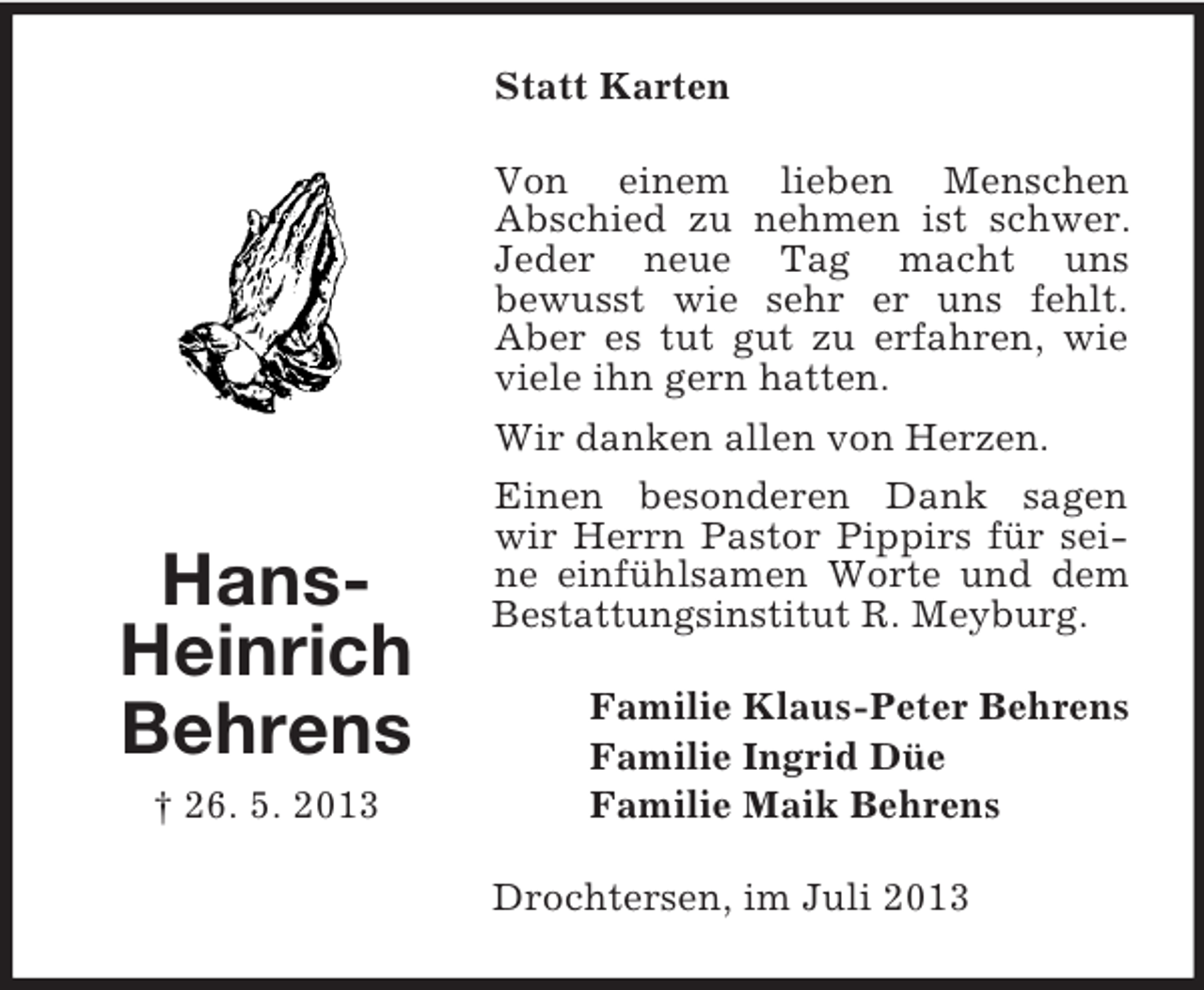 Hans-Heinrich Behrens

† 26. 5. 2013

Statt Karten

Von einem lieben Menschen Abschied zu nehmen ist schwer. Jeder neue Tag macht uns bewusst wie sehr er uns fehlt. Aber es tut gut zu erfahren, wie viele ihn gern hatten.

Wir danken allen von Herzen.

Einen besonderen Dank sagen wir Herrn Pastor Pippirs für seine einfühlsamen Worte und dem Bestattungsinstitut R. Meyburg.

Familie Klaus-Peter Behrens
Familie Ingrid Düe
Familie Maik Behrens

Drochtersen, im Juli 2013